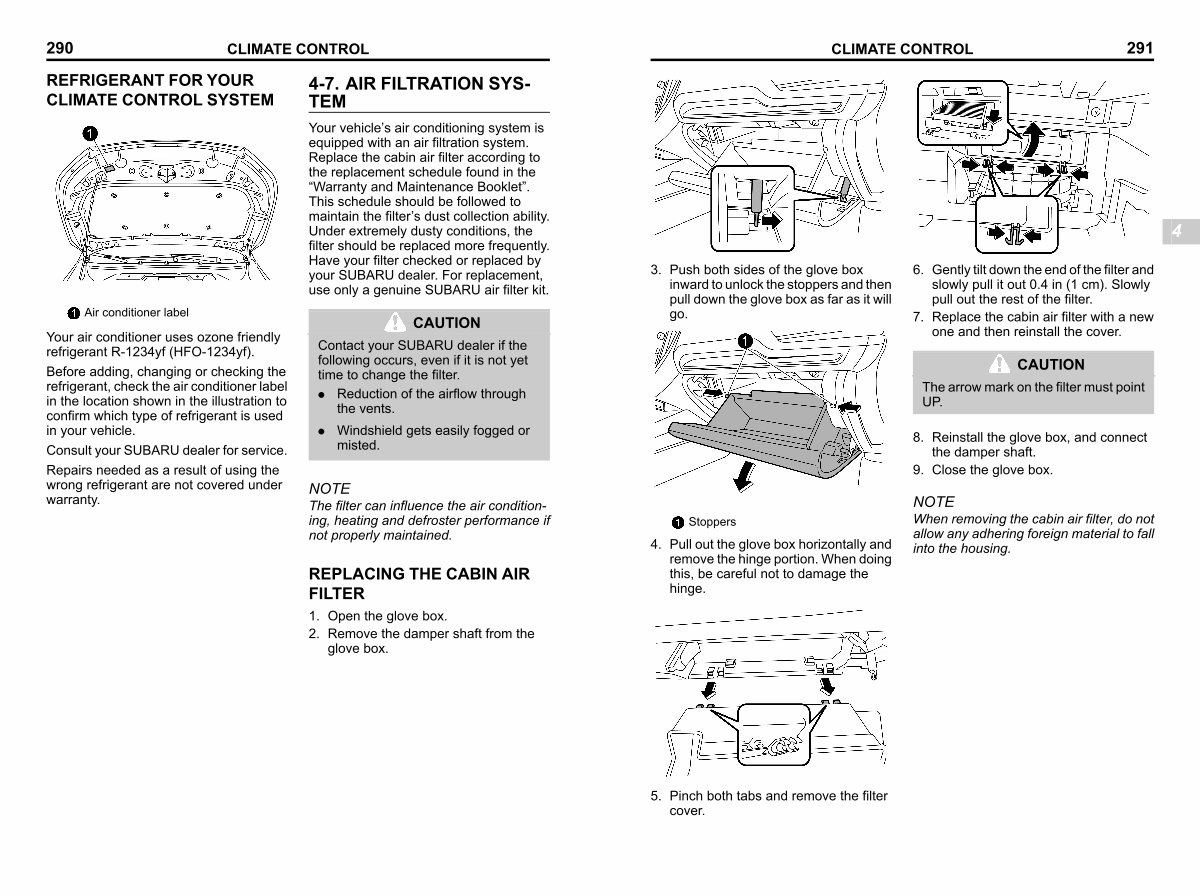 290 CLIMATE CONTROL

REFRIGERANT FOR YOUR CLIMATE CONTROL SYSTEM

1

1 Air conditioner label

Your air conditioner uses ozone friendly refrigerant R-1234yf (HFO-1234yf).

Before adding, changing or checking the refrigerant, check the air conditioner label in the location shown in the illustration to confirm which type of refrigerant is used in your vehicle.

Consult your SUBARU dealer for service.

Repairs needed as a result of using the wrong refrigerant are not covered under warranty.

4-7. AIR FILTRATION SYSTEM

Your vehicle's air conditioning system is equipped with an air filtration system. Replace the cabin air filter according to the replacement schedule found in the "Warranty and Maintenance Booklet". This schedule should be followed to maintain the filter's dust collection ability. Under extremely dusty conditions, the filter should be replaced more frequently. Have your filter checked or replaced by your SUBARU dealer. For replacement, use only a genuine SUBARU air filter kit.

CAUTION

Contact your SUBARU dealer if the following occurs, even if it is not yet time to change the filter.

● Reduction of the airflow through the vents.

● Windshield gets easily fogged or misted.

NOTE

The filter can influence the air conditioning, heating and defroster performance if not properly maintained.

REPLACING THE CABIN AIR FILTER

1. Open the glove box.
2. Remove the damper shaft from the glove box.

CLIMATE CONTROL 291

3. Push both sides of the glove box inward to unlock the stoppers and then pull down the glove box as far as it will go.

1

1 Stoppers

4. Pull out the glove box horizontally and remove the hinge portion. When doing this, be careful not to damage the hinge.

5. Pinch both tabs and remove the filter cover.

6. Gently tilt down the end of the filter and slowly pull it out 0.4 in (1 cm). Slowly pull out the rest of the filter.
7. Replace the cabin air filter with a new one and then reinstall the cover.

CAUTION

The arrow mark on the filter must point UP.

8. Reinstall the glove box, and connect the damper shaft.
9. Close the glove box.

NOTE

When removing the cabin air filter, do not allow any adhering foreign material to fall into the housing.

4